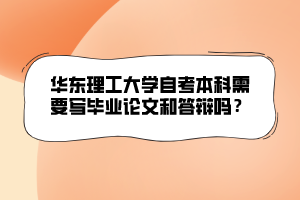 华东理工大学自考本科需要写毕业论文和答辩吗？